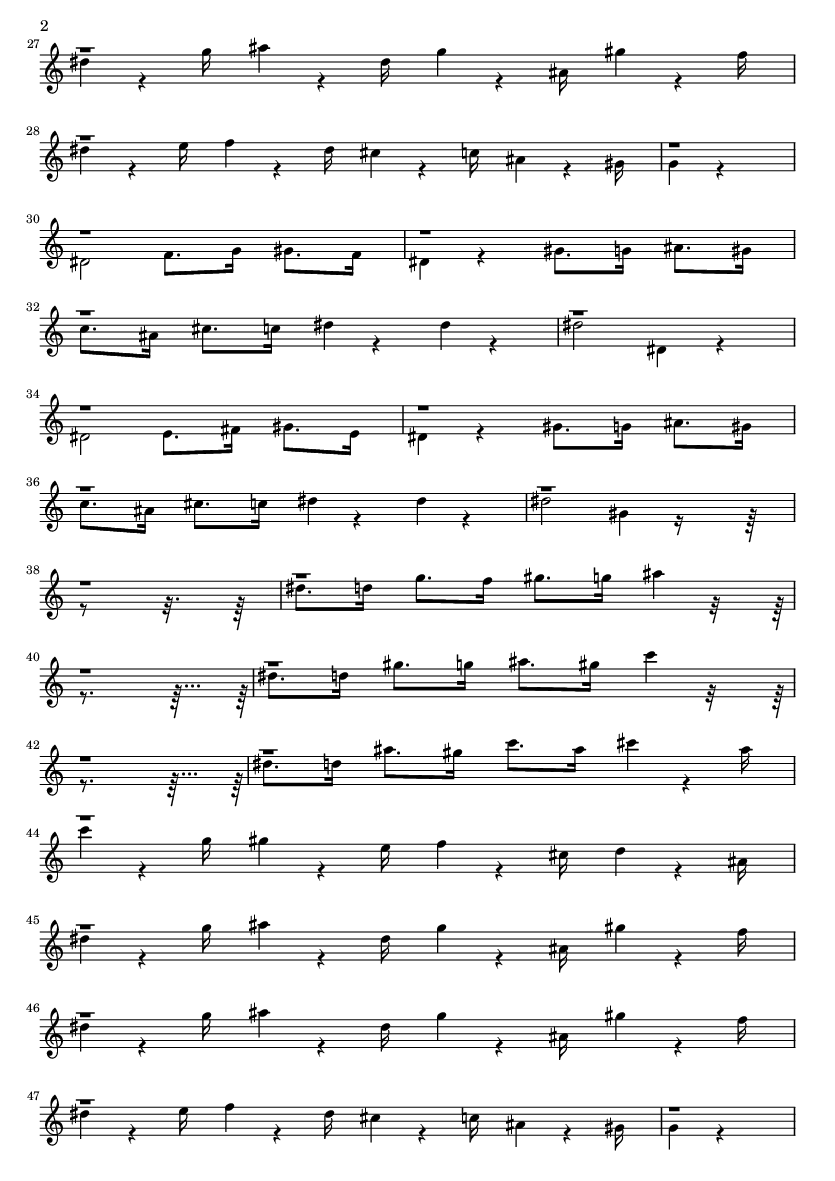 2

27

28

30

32

34

36

38

40

42

44

45

46

47